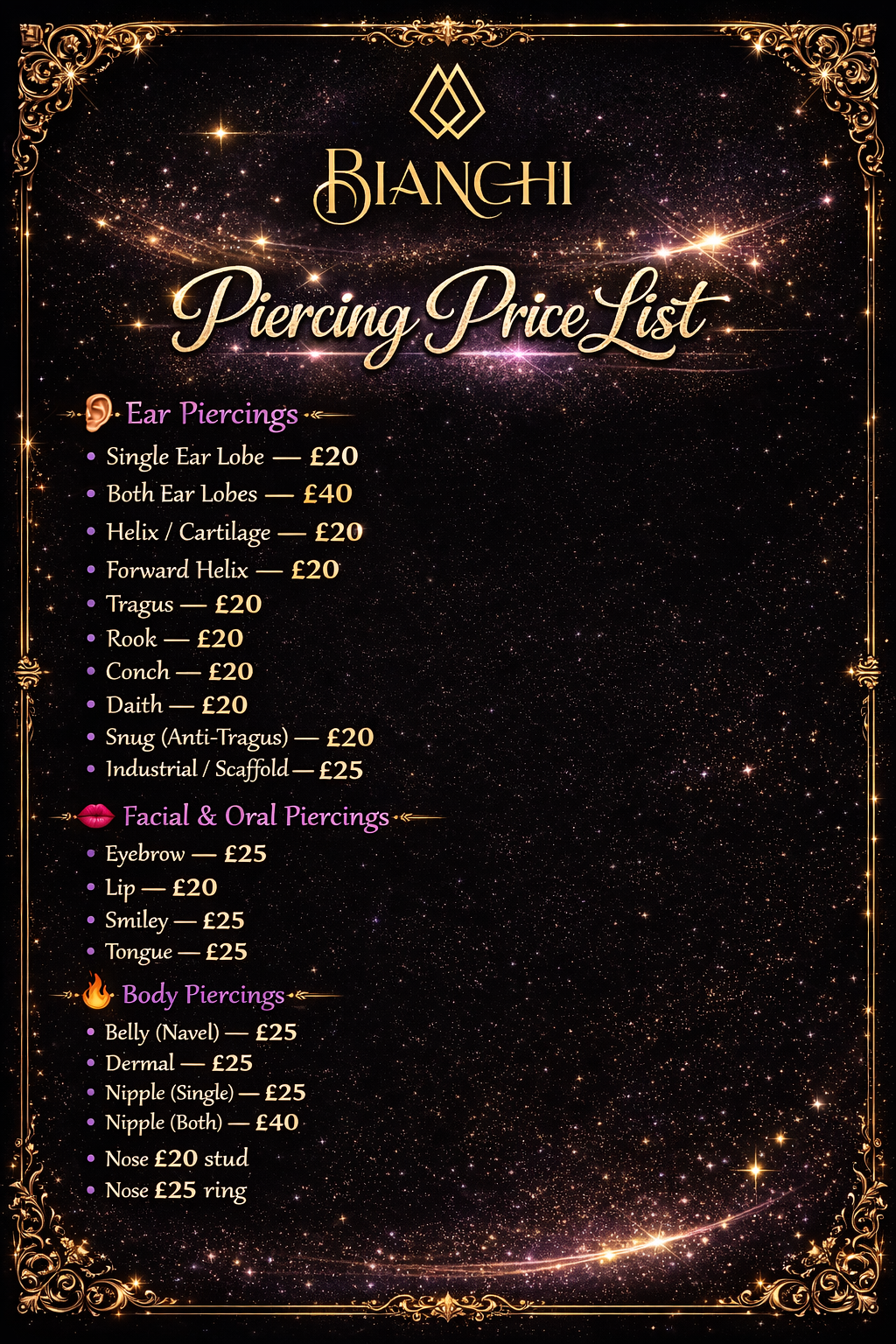 BIANCHI

Piercing Price List

Ear Piercings

• Single Ear Lobe — £20
• Both Ear Lobes — £40
• Helix / Cartilage — £20
• Forward Helix — £20
• Tragus — £20
• Rook — £20
• Conch — £20
• Daith — £20
• Snug (Anti-Tragus) — £20
• Industrial / Scaffold — £25

Facial & Oral Piercings

• Eyebrow — £25
• Lip — £20
• Smiley — £25
• Tongue — £25

Body Piercings

• Belly (Navel) — £25
• Dermal — £25
• Nipple (Single) — £25
• Nipple (Both) — £40
• Nose £20 stud
• Nose £25 ring